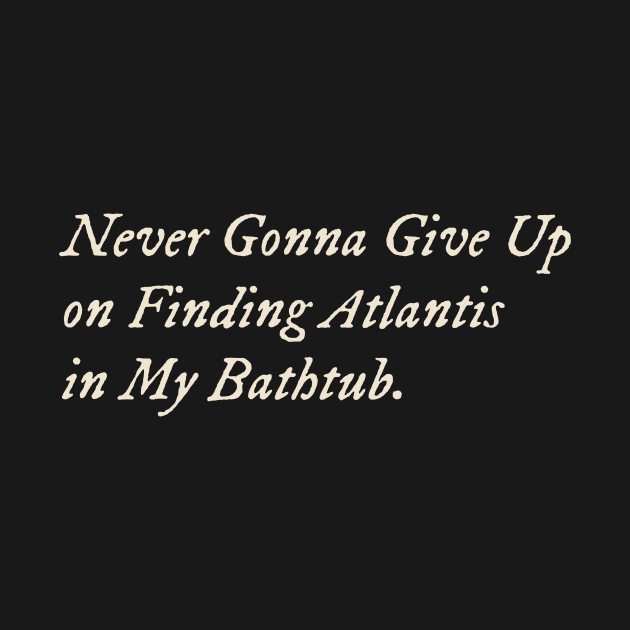 Never Gonna Give Up on Finding Atlantis in My Bathtub.